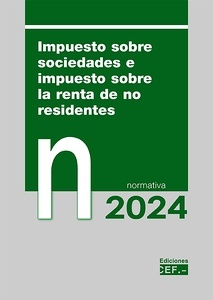 Impuesto sobre sociedades e impuesto sobre la renta de no residentes

n

normativa

2024

Ediciones
CEF.-